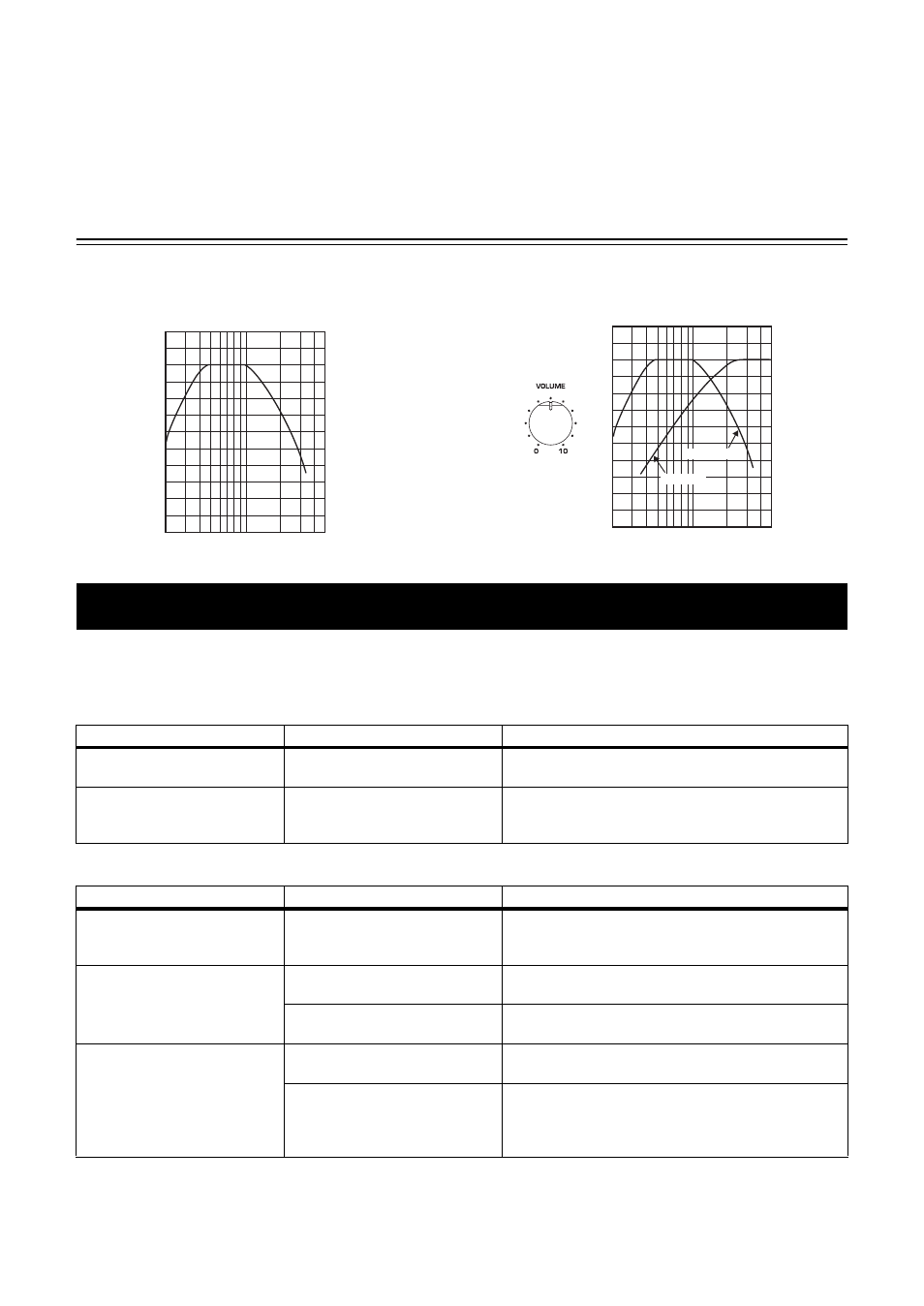 VOLUME

0 10